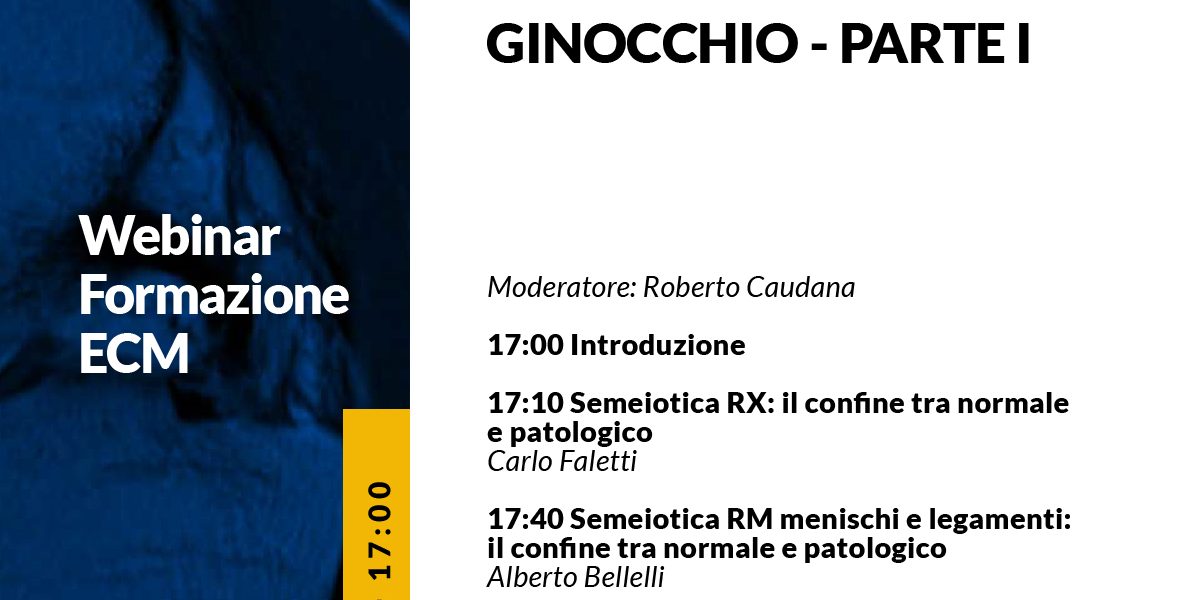 Webinar
Formazione
ECM

17:00

GINOCCHIO - PARTE I

Moderatore: Roberto Caudana

17:00 Introduzione

17:10 Semeiotica RX: il confine tra normale e patologico
Carlo Faletti

17:40 Semeiotica RM menischi e legamenti: il confine tra normale e patologico
Alberto Bellelli